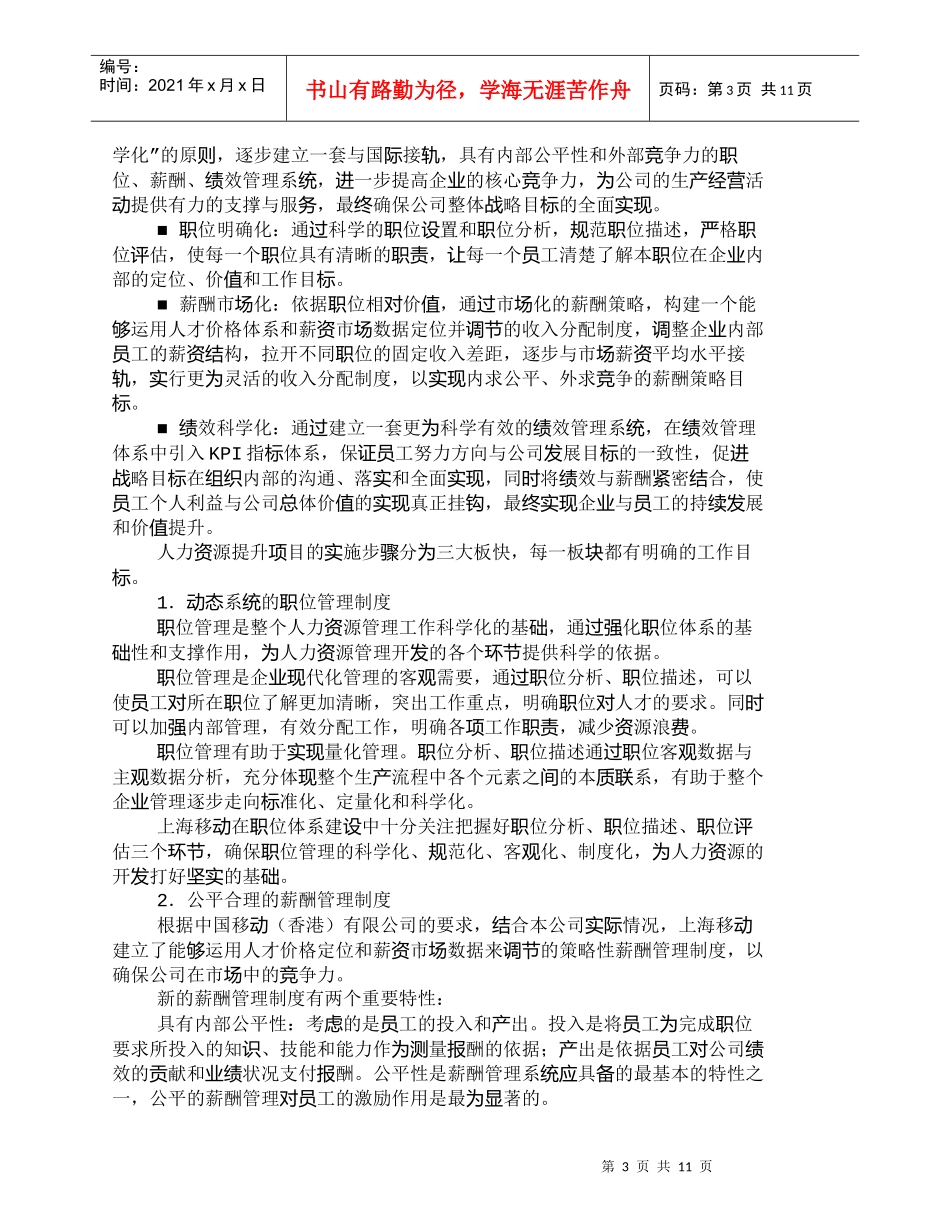 编号：
时间：2021 年 x 月 x 日

书山有路勤为径，学海无涯苦作舟

页码：第 3 页 共 11 页

学化”的原则，逐步建立一套与国际接轨，具有内部公平性和外部竞争力的职位、薪酬、绩效管理系统，进一步提高企业的核心竞争力，为公司的生产经营活动提供有力的支撑与服务，最终确保公司整体战略目标的全面实现。

■ 职位明确化：通过科学的职位设置和职位分析，规范职位描述，严格职位评估，使每一个职位具有清晰的职责，让每一个员工清楚了解本职位在企业内部的定位、价值和工作目标。

■ 薪酬市场化：依据职位相对价值，通过市场化的薪酬策略，构建一个能够运用人才价格体系和薪资市场数据定位并调节的收入分配制度，调整企业内部员工的薪资结构，拉开不同职位的固定收入差距，逐步与市场薪资平均水平接轨，实行更为灵活的收入分配制度，以实现内求公平、外求竞争的薪酬策略目标。

■ 绩效科学化：通过建立一套更为科学有效的绩效管理系统，在绩效管理体系中引入 KPI 指标体系，保证员工努力方向与公司发展目标的一致性，促进战略目标在组织内部的沟通、落实和全面实现，同时将绩效与薪酬紧密结合，使员工个人利益与公司总体价值的实现真正挂钩，最终实现企业与员工的持续发展和价值提升。

人力资源提升项目的实施步骤分为三大板快，每一板块都有明确的工作目标。

1．动态系统的职位管理制度

职位管理是整个人力资源管理工作科学化的基础，通过强化职位体系的基础性和支撑作用，为人力资源管理开发的各个环节提供科学的依据。

职位管理是企业现代化管理的客观需要，通过职位分析、职位描述，可以使员工对所在职位了解更加清晰，突出工作重点，明确职位对人才的要求。同时可以加强内部管理，有效分配工作，明确各项工作职责，减少资源浪费。

职位管理有助于实现量化管理。职位分析、职位描述通过职位客观数据与主观数据分析，充分体现整个生产流程中各个元素之间的本质联系，有助于整个企业管理逐步走向标准化、定量化和科学化。

上海移动在职位体系建设中十分关注把握好职位分析、职位描述、职位评估三个环节，确保职位管理的科学化、规范化、客观化、制度化，为人力资源的开发打好坚实的基础。

2．公平合理的薪酬管理制度

根据中国移动（香港）有限公司的要求，结合本公司实际情况，上海移动建立了能够运用人才价格定位和薪资市场数据来调节的策略性薪酬管理制度，以确保公司在市场中的竞争力。

新的薪酬管理制度有两个重要特性：

具有内部公平性：考虑的是员工的投入和产出。投入是将员工为完成职位要求所投入的知识、技能和能力作为测量报酬的依据；产出是依据员工对公司绩效的贡献和业绩状况支付报酬。公平性是薪酬管理系统应具备的最基本的特性之一，公平的薪酬管理对员工的激励作用是最为显著的。

第 3 页 共 11 页